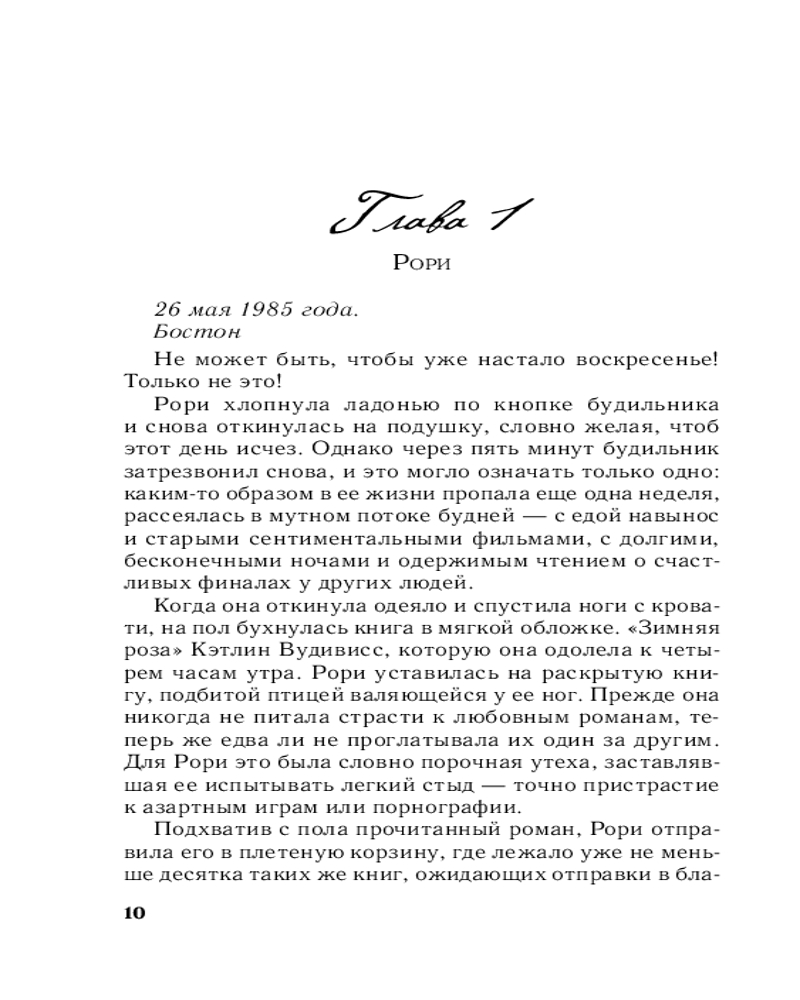 Глава 1

Рори

26 мая 1985 года.
Бостон

Не может быть, чтобы уже настало воскресенье! Только не это!

Рори хлопнула ладонью по кнопке будильника и снова откинулась на подушку, словно желая, чтоб этот день исчез. Однако через пять минут будильник затрезвонил снова, и это могло означать только одно: каким-то образом в ее жизни пропала еще одна неделя, рассеялась в мутном потоке будней — с едой навынос и старыми сентиментальными фильмами, с долгими, бесконечными ночами и одержимым чтением о счастливых финалах у других людей.

Когда она откинула одеяло и спустила ноги с кровати, на пол бухнулась книга в мягкой обложке. «Зимняя роза» Кэтлин Вудивисс, которую она одолела к четырем часам утра. Рори уставилась на раскрытую книгу, подбитой птицей валяющейся у ее ног. Прежде она никогда не питала страсти к любовным романам, теперь же едва ли не проглатывала их один за другим. Для Рори это была словно порочная утеха, заставлявшая ее испытывать легкий стыд — точно пристрастие к азартным играм или порнографии.

Подхватив с пола прочитанный роман, Рори отправила его в плетеную корзину, где лежало уже не меньше десятка таких же книг, ожидающих отправки в бла-

10